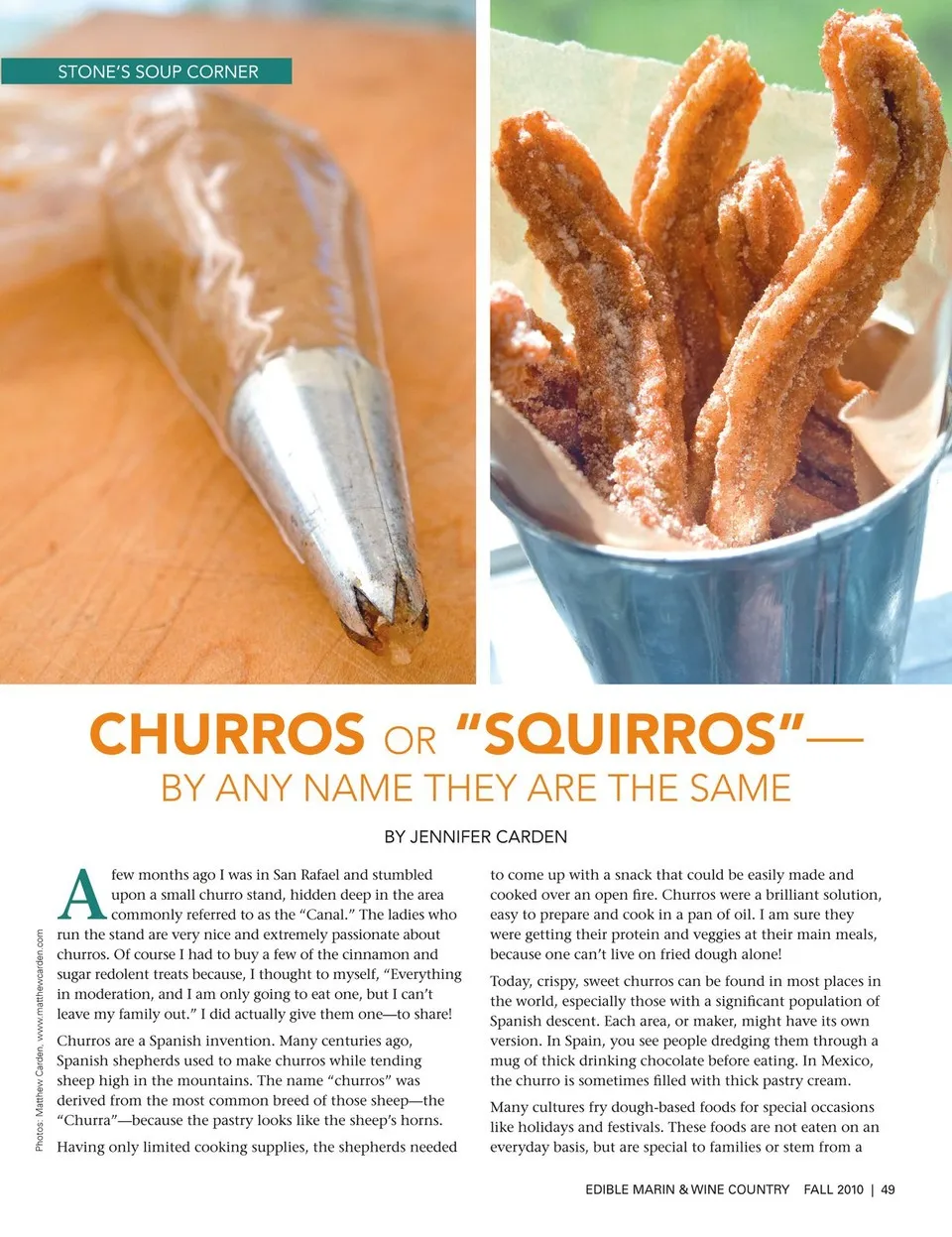 STONE'S SOUP CORNER

CHURROS OR "SQUIRROS"—
BY ANY NAME THEY ARE THE SAME

BY JENNIFER CARDEN

Photos: Matthew Carden, www.matthewcarden.com

A few months ago I was in San Rafael and stumbled upon a small churro stand, hidden deep in the area commonly referred to as the "Canal." The ladies who run the stand are very nice and extremely passionate about churros. Of course I had to buy a few of the cinnamon and sugar redolent treats because, I thought to myself, "Everything in moderation, and I am only going to eat one, but I can't leave my family out." I did actually give them one—to share!

Churros are a Spanish invention. Many centuries ago, Spanish shepherds used to make churros while tending sheep high in the mountains. The name "churros" was derived from the most common breed of those sheep—the "Churra"—because the pastry looks like the sheep's horns.

Having only limited cooking supplies, the shepherds needed to come up with a snack that could be easily made and cooked over an open fire. Churros were a brilliant solution, easy to prepare and cook in a pan of oil. I am sure they were getting their protein and veggies at their main meals, because one can't live on fried dough alone!

Today, crispy, sweet churros can be found in most places in the world, especially those with a significant population of Spanish descent. Each area, or maker, might have its own version. In Spain, you see people dredging them through a mug of thick drinking chocolate before eating. In Mexico, the churro is sometimes filled with thick pastry cream.

Many cultures fry dough-based foods for special occasions like holidays and festivals. These foods are not eaten on an everyday basis, but are special to families or stem from a

EDIBLE MARIN & WINE COUNTRY FALL 2010 | 49